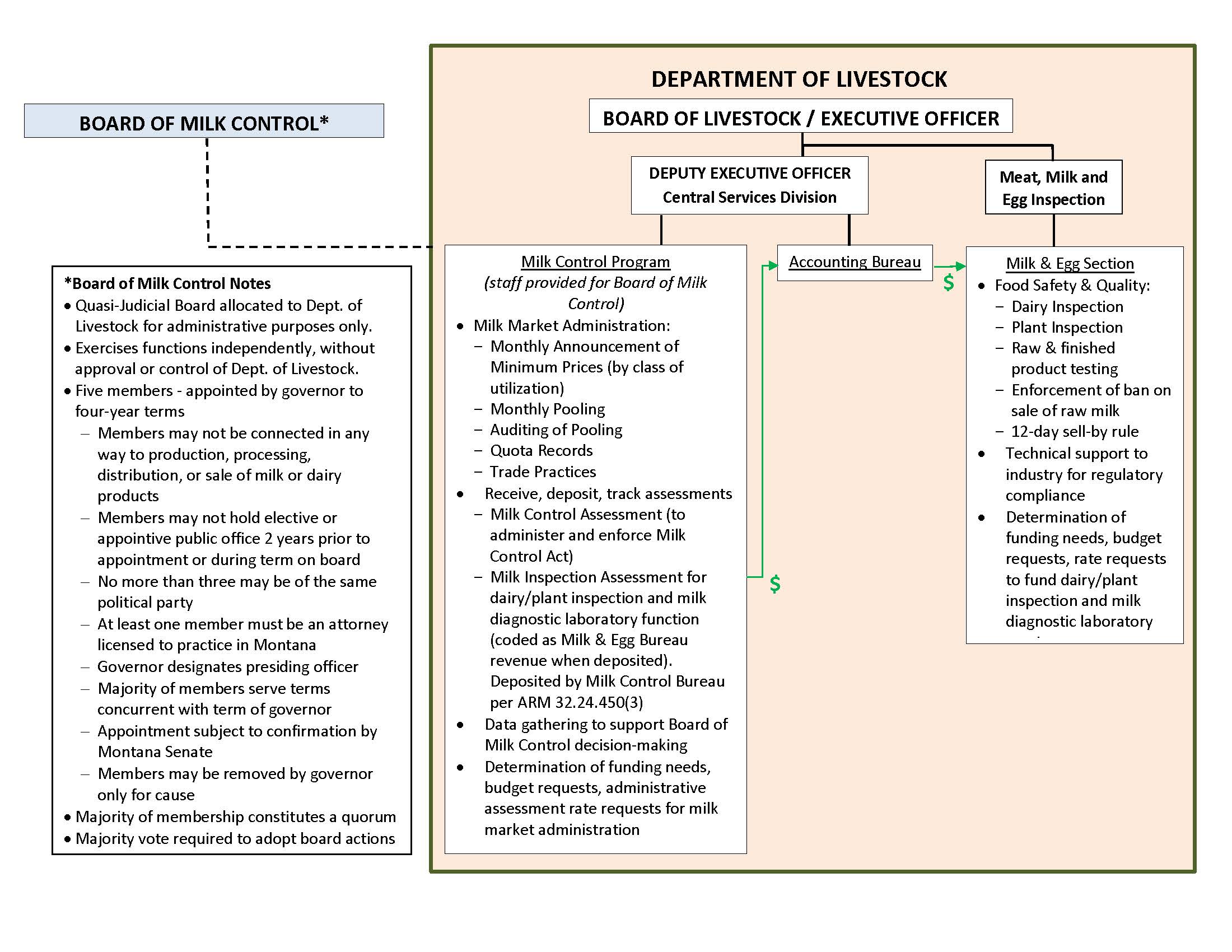 BOARD OF MILK CONTROL*

*Board of Milk Control Notes
• Quasi-Judicial Board allocated to Dept. of Livestock for administrative purposes only.
• Exercises functions independently, without approval or control of Dept. of Livestock.
• Five members - appointed by governor to four-year terms
– Members may not be connected in any way to production, processing, distribution, or sale of milk or dairy products
– Members may not hold elective or appointive public office 2 years prior to appointment or during term on board
– No more than three may be of the same political party
– At least one member must be an attorney licensed to practice in Montana
– Governor designates presiding officer
– Majority of members serve terms concurrent with term of governor
– Appointment subject to confirmation by Montana Senate
– Members may be removed by governor only for cause
• Majority of membership constitutes a quorum
• Majority vote required to adopt board actions

DEPARTMENT OF LIVESTOCK

BOARD OF LIVESTOCK / EXECUTIVE OFFICER

DEPUTY EXECUTIVE OFFICER
Central Services Division

Meat, Milk and Egg Inspection

Milk Control Program
(staff provided for Board of Milk Control)
• Milk Market Administration:
– Monthly Announcement of Minimum Prices (by class of utilization)
– Monthly Pooling
– Auditing of Pooling
– Quota Records
– Trade Practices
• Receive, deposit, track assessments
– Milk Control Assessment (to administer and enforce Milk Control Act)
– Milk Inspection Assessment for dairy/plant inspection and milk diagnostic laboratory function (coded as Milk & Egg Bureau revenue when deposited). Deposited by Milk Control Bureau per ARM 32.24.450(3)
• Data gathering to support Board of Milk Control decision-making
• Determination of funding needs, budget requests, administrative assessment rate requests for milk market administration

$

Accounting Bureau

$

Milk & Egg Section
• Food Safety & Quality:
– Dairy Inspection
– Plant Inspection
– Raw & finished product testing
– Enforcement of ban on sale of raw milk
– 12-day sell-by rule
• Technical support to industry for regulatory compliance
• Determination of funding needs, budget requests, rate requests to fund dairy/plant inspection and milk diagnostic laboratory